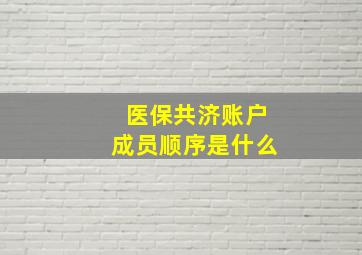 医保共济账户
成员顺序是什么